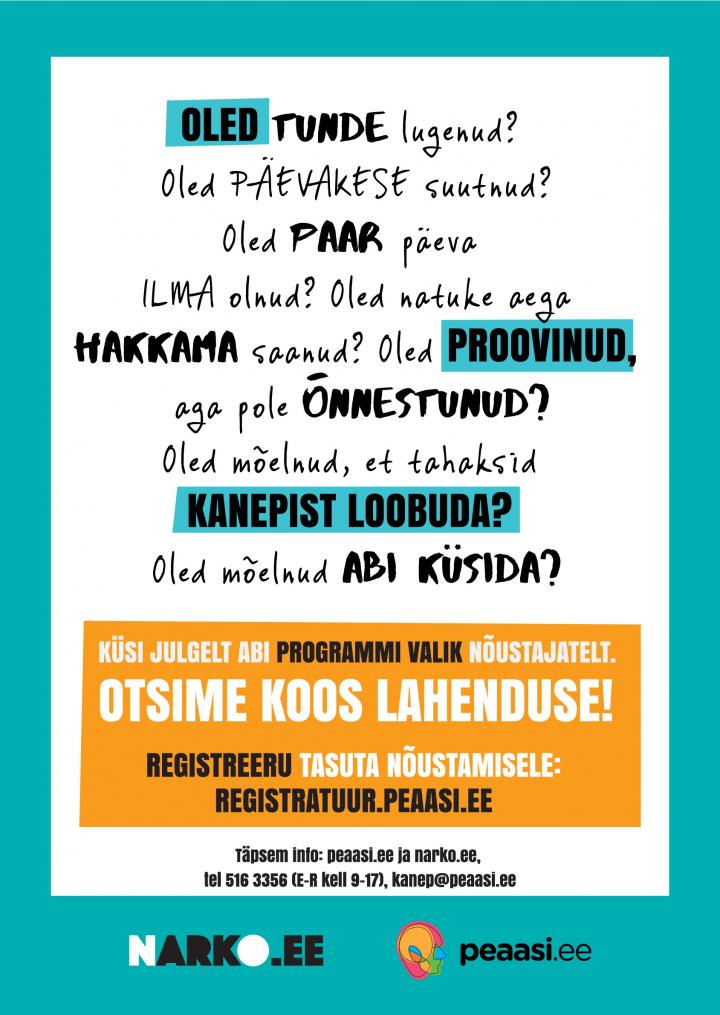 OLED TUNDE lugenud? Oled PÄEVAKESE suutnud? Oled PAAR päeva ILMA olnud? Oled natuke aega HAKKAMA saanud? Oled PROOVINUD, aga pole ÕNNESTUNUD? Oled mõelnud, et tahaksid KANEPIST LOOBUDA? Oled mõelnud ABI KÜSIDA?

KÜSI JULGELT ABI PROGRAMMI VALIK NÕUSTAJATELT.

OTSIME KOOS LAHENDUSE!

REGISTREERU TASUTA NÕUSTAMISELE: REGISTRATUUR.PEAASI.EE

Täpsem info: peaasi.ee ja narko.ee, tel 516 3356 (E-R kell 9-17), kanep@peaasi.ee

NARKO.EE

peaasi.ee